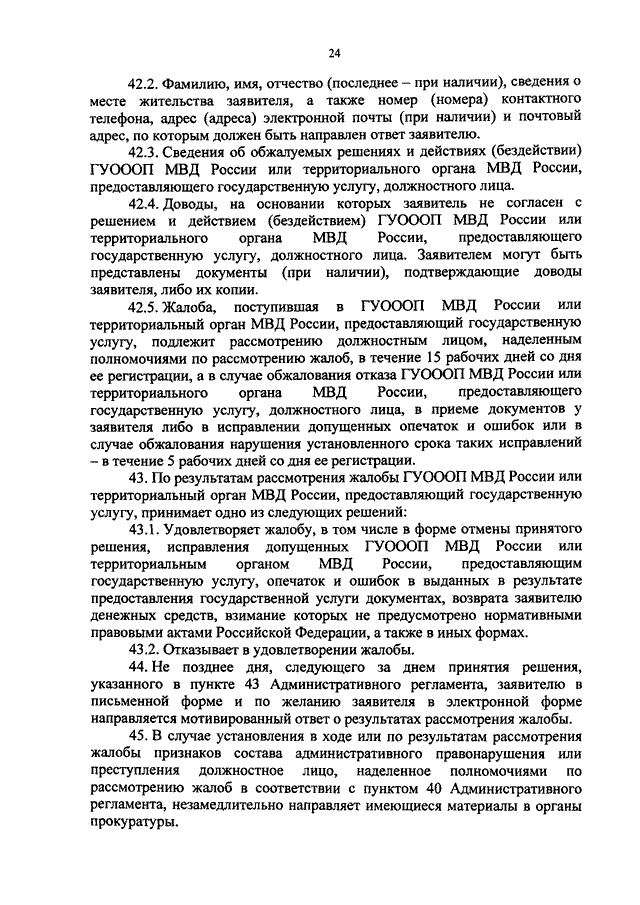 24

42.2. Фамилию, имя, отчество (последнее – при наличии), сведения о месте жительства заявителя, а также номер (номера) контактного телефона, адрес (адреса) электронной почты (при наличии) и почтовый адрес, по которым должен быть направлен ответ заявителю.

42.3. Сведения об обжалуемых решениях и действиях (бездействии) ГУОООП МВД России или территориального органа МВД России, предоставляющего государственную услугу, должностного лица.

42.4. Доводы, на основании которых заявитель не согласен с решением и действием (бездействием) ГУОООП МВД России или территориального органа МВД России, предоставляющего государственную услугу, должностного лица. Заявителем могут быть представлены документы (при наличии), подтверждающие доводы заявителя, либо их копии.

42.5. Жалоба, поступившая в ГУОООП МВД России или территориальный орган МВД России, предоставляющий государственную услугу, подлежит рассмотрению должностным лицом, наделенным полномочиями по рассмотрению жалоб, в течение 15 рабочих дней со дня ее регистрации, а в случае обжалования отказа ГУОООП МВД России или территориального органа МВД России, предоставляющего государственную услугу, должностного лица, в приеме документов у заявителя либо в исправлении допущенных опечаток и ошибок или в случае обжалования нарушения установленного срока таких исправлений – в течение 5 рабочих дней со дня ее регистрации.

43. По результатам рассмотрения жалобы ГУОООП МВД России или территориальный орган МВД России, предоставляющий государственную услугу, принимает одно из следующих решений:

43.1. Удовлетворяет жалобу, в том числе в форме отмены принятого решения, исправления допущенных ГУОООП МВД России или территориальным органом МВД России, предоставляющим государственную услугу, опечаток и ошибок в выданных в результате предоставления государственной услуги документах, возврата заявителю денежных средств, взимание которых не предусмотрено нормативными правовыми актами Российской Федерации, а также в иных формах.

43.2. Отказывает в удовлетворении жалобы.

44. Не позднее дня, следующего за днем принятия решения, указанного в пункте 43 Административного регламента, заявителю в письменной форме и по желанию заявителя в электронной форме направляется мотивированный ответ о результатах рассмотрения жалобы.

45. В случае установления в ходе или по результатам рассмотрения жалобы признаков состава административного правонарушения или преступления должностное лицо, наделенное полномочиями по рассмотрению жалоб в соответствии с пунктом 40 Административного регламента, незамедлительно направляет имеющиеся материалы в органы прокуратуры.